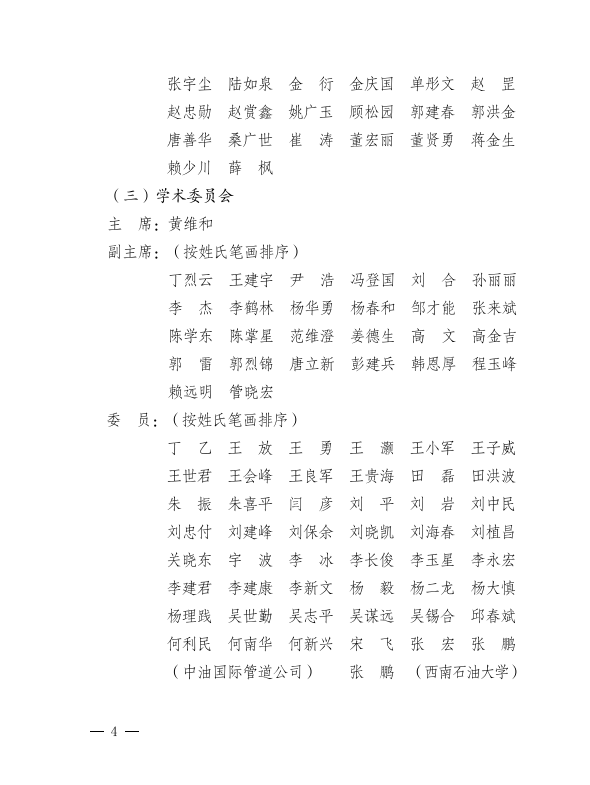 张宇尘　陆如泉　金　衍　金庆国　单彤文　赵　罡
赵忠勋　赵赏鑫　姚广玉　顾松园　郭建春　郭洪金
唐善华　桑广世　崔　涛　董宏丽　董贤勇　蒋金生
赖少川　薛　枫

（三）学术委员会

主　席：黄维和

副主席：（按姓氏笔画排序）

丁烈云　王建宇　尹　浩　冯登国　刘　合　孙丽丽
李　杰　李鹤林　杨华勇　杨春和　邹才能　张来斌
陈学东　陈掌星　范维澄　姜德生　高　文　高金吉
郭　雷　郭烈锦　唐立新　彭建兵　韩恩厚　程玉峰
赖远明　管晓宏

委　员：（按姓氏笔画排序）

丁　乙　王　放　王　勇　王　灏　王小军　王子威
王世君　王会峰　王良军　王贵海　田　磊　田洪波
朱　振　朱喜平　闫　彦　刘　平　刘　岩　刘中民
刘忠付　刘建峰　刘保余　刘晓凯　刘海春　刘植昌
关晓东　宇　波　李　冰　李长俊　李玉星　李永宏
李建君　李建康　李新文　杨　毅　杨二龙　杨大慎
杨理践　吴世勤　吴志平　吴谋远　吴锡合　邱春斌
何利民　何南华　何新兴　宋　飞　张　宏　张　鹏
（中油国际管道公司）　张　鹏　（西南石油大学）

— 4 —